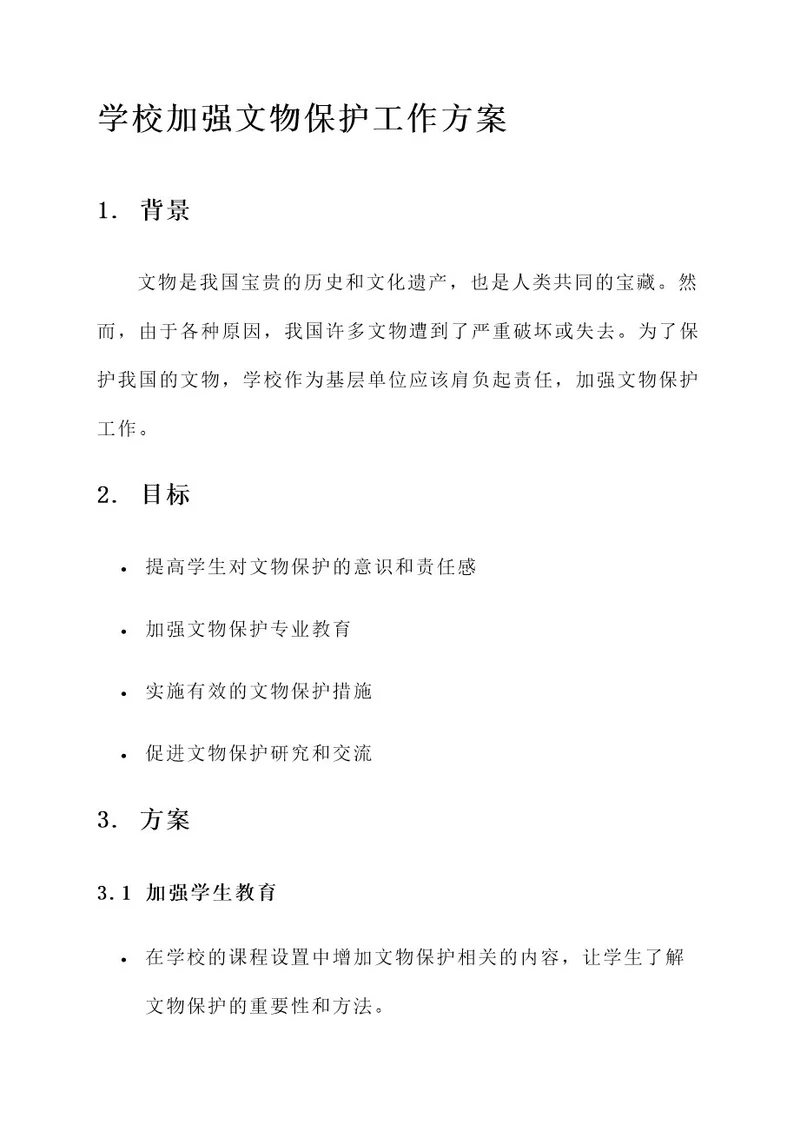 学校加强文物保护工作方案

1. 背景

文物是我国宝贵的历史和文化遗产，也是人类共同的宝藏。然而，由于各种原因，我国许多文物遭到了严重破坏或失去。为了保护我国的文物，学校作为基层单位应该肩负起责任，加强文物保护工作。

2. 目标

• 提高学生对文物保护的意识和责任感

• 加强文物保护专业教育

• 实施有效的文物保护措施

• 促进文物保护研究和交流

3. 方案

3.1 加强学生教育

• 在学校的课程设置中增加文物保护相关的内容，让学生了解文物保护的重要性和方法。